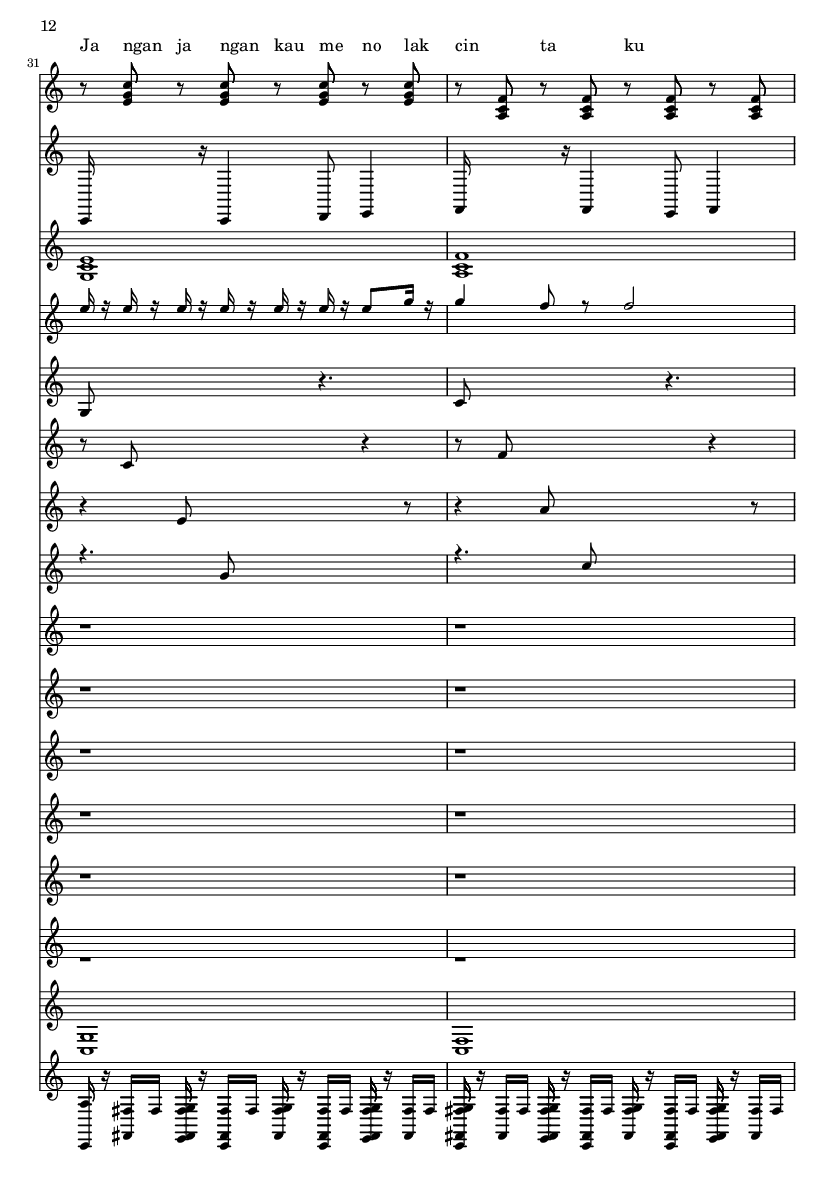 12

Ja ngan ja ngan kau me no lak cin ta ku

31